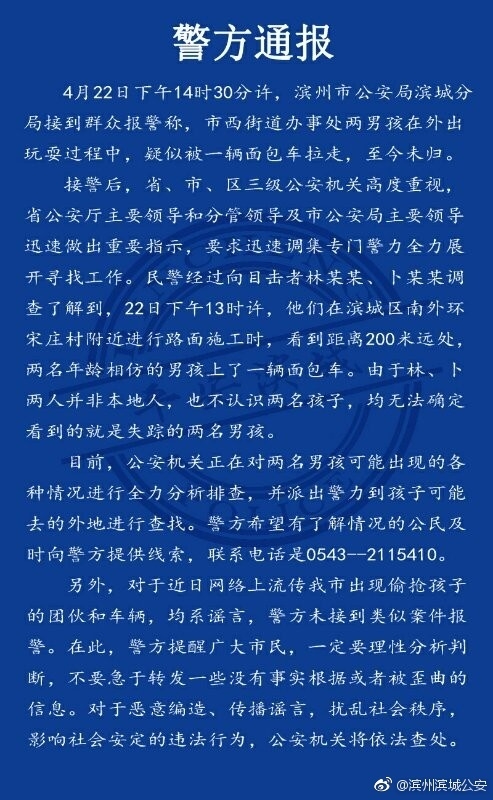 警方通报

4月22日下午14时30分许，滨州市公安局滨城分局接到群众报警称，市西街道办事处两男孩在外出玩耍过程中，疑似被一辆面包车拉走，至今未归。

接警后，省、市、区三级公安机关高度重视，省公安厅主要领导和分管领导及市公安局主要领导迅速做出重要指示，要求迅速调集专门警力全力展开寻找工作。民警经过向目击者林某某、卜某某调查了解到，22日下午13时许，他们在滨城区南外环宋庄村附近进行路面施工时，看到距离200米远处，两名年龄相仿的男孩上了一辆面包车。由于林、卜两人并非本地人，也不认识两名孩子，均无法确定看到的就是失踪的两名男孩。

目前，公安机关正在对两名男孩可能出现的各种情况进行全力分析排查，并派出警力到孩子可能去的外地进行查找。警方希望有了解情况的公民及时向警方提供线索，联系电话是0543--2115410。

另外，对于近日网络上流传我市出现偷抢孩子的团伙和车辆，均系谣言，警方未接到类似案件报警。在此，警方提醒广大市民，一定要理性分析判断，不要急于转发一些没有事实根据或者被歪曲的信息。对于恶意编造、传播谣言，扰乱社会秩序，影响社会安定的违法行为，公安机关将依法查处。

@滨州滨城公安